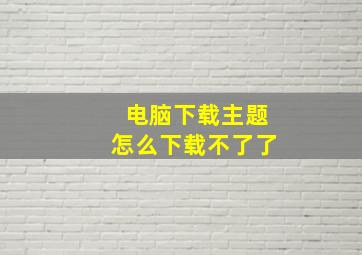 电脑下载主题
怎么下载不了了